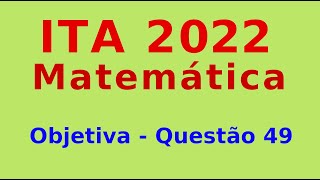 ITA 2022
Matemática

Objetiva - Questão 49